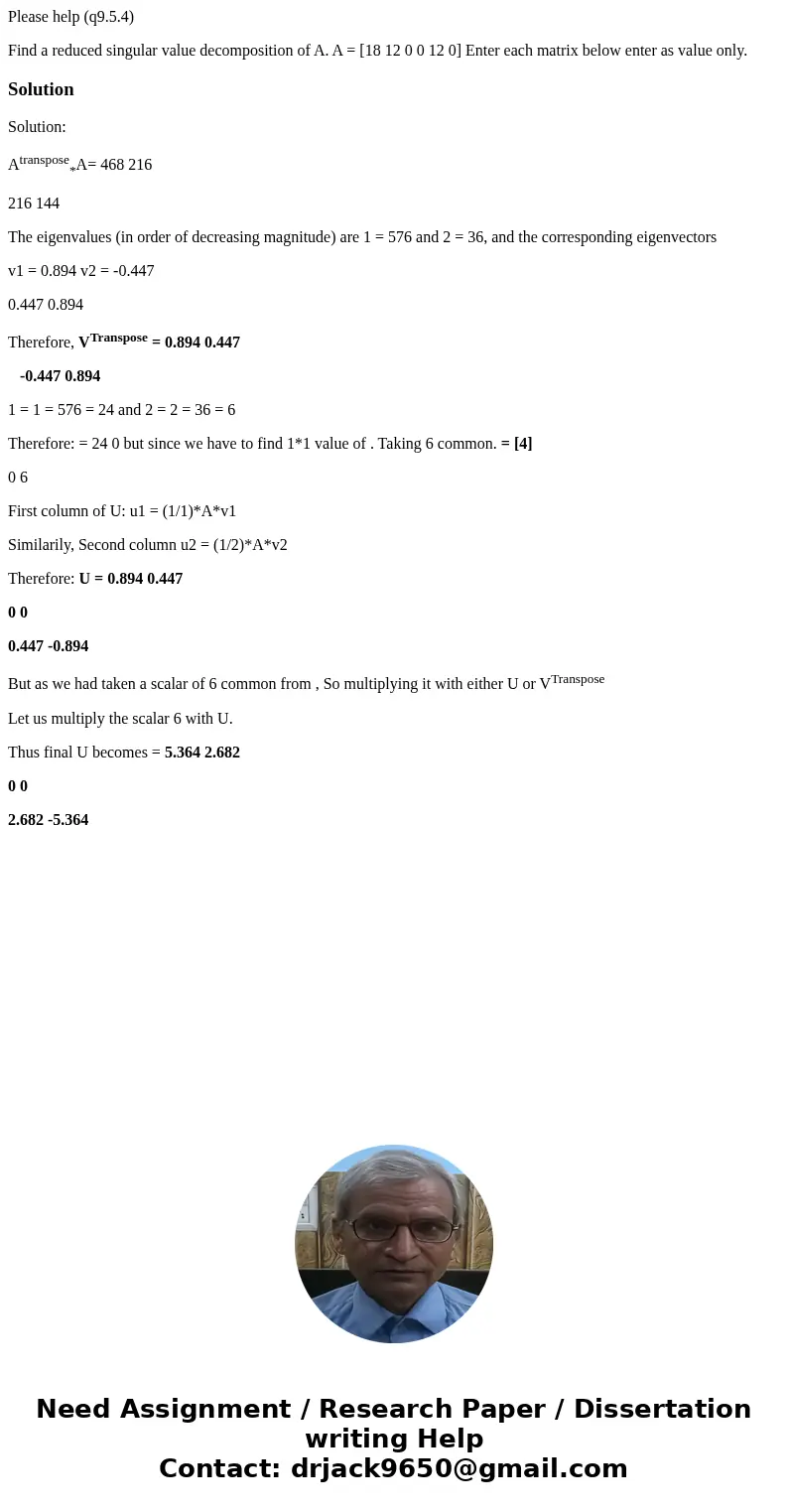 Please help (q9.5.4)

Find a reduced singular value decomposition of A. A = [18 12 0 0 12 0] Enter each matrix below enter as value only.

Solution

Solution:

$A^{transpose}{}_{*}A$= 468 216

216 144

The eigenvalues (in order of decreasing magnitude) are 1 = 576 and 2 = 36, and the corresponding eigenvectors

v1 = 0.894 v2 = -0.447

0.447 0.894

Therefore, $V^{Transpose}$ = 0.894 0.447

-0.447 0.894

1 = 1 = 576 = 24 and 2 = 2 = 36 = 6

Therefore: = 24 0 but since we have to find 1*1 value of . Taking 6 common. = [4]

0 6

First column of U: u1 = (1/1)*A*v1

Similarily, Second column u2 = (1/2)*A*v2

Therefore: U = 0.894 0.447

0 0

0.447 -0.894

But as we had taken a scalar of 6 common from , So multiplying it with either U or $V^{Transpose}$

Let us multiply the scalar 6 with U.

Thus final U becomes = 5.364 2.682

0 0

2.682 -5.364

Need Assignment / Research Paper / Dissertation writing Help
Contact: drjack9650@gmail.com